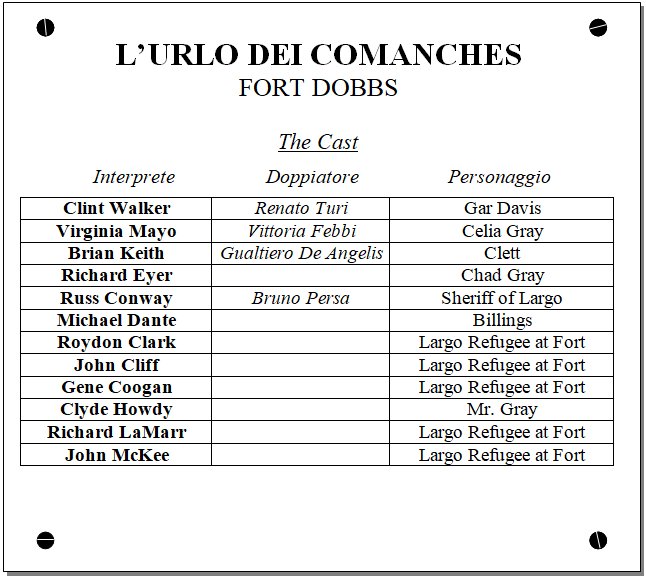 L'URLO DEI COMANCHES
FORT DOBBS

The Cast

| Interprete | Doppiatore | Personaggio |
|---|---|---|
| Clint Walker | Renato Turi | Gar Davis |
| Virginia Mayo | Vittoria Febbi | Celia Gray |
| Brian Keith | Gualtiero De Angelis | Clett |
| Richard Eyer | | Chad Gray |
| Russ Conway | Bruno Persa | Sheriff of Largo |
| Michael Dante | | Billings |
| Roydon Clark | | Largo Refugee at Fort |
| John Cliff | | Largo Refugee at Fort |
| Gene Coogan | | Largo Refugee at Fort |
| Clyde Howdy | | Mr. Gray |
| Richard LaMarr | | Largo Refugee at Fort |
| John McKee | | Largo Refugee at Fort |